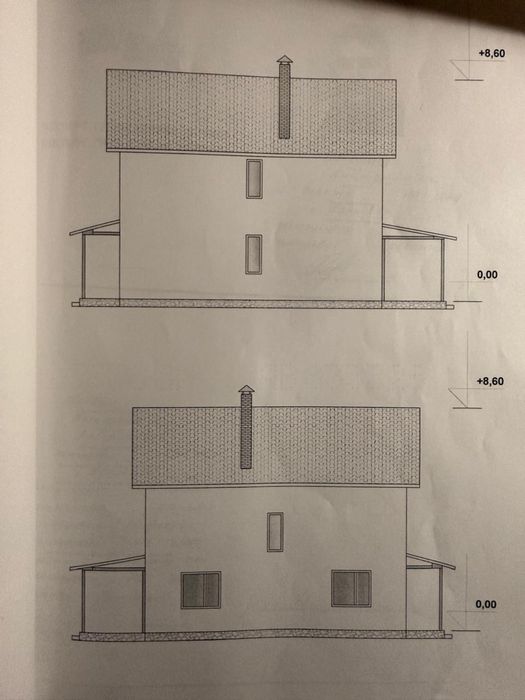 +8,60

0,00

+8,60

0,00